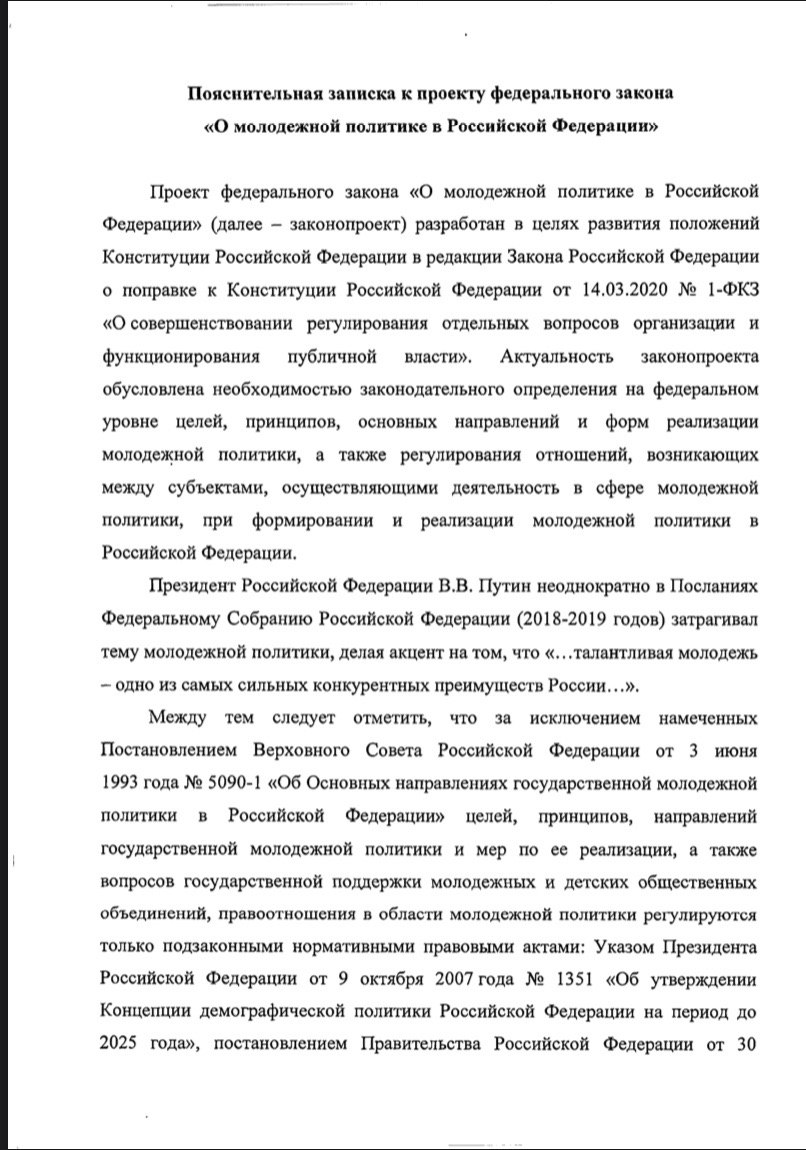 Пояснительная записка к проекту федерального закона
«О молодежной политике в Российской Федерации»

Проект федерального закона «О молодежной политике в Российской Федерации» (далее – законопроект) разработан в целях развития положений Конституции Российской Федерации в редакции Закона Российской Федерации о поправке к Конституции Российской Федерации от 14.03.2020 № 1-ФКЗ «О совершенствовании регулирования отдельных вопросов организации и функционирования публичной власти». Актуальность законопроекта обусловлена необходимостью законодательного определения на федеральном уровне целей, принципов, основных направлений и форм реализации молодежной политики, а также регулирования отношений, возникающих между субъектами, осуществляющими деятельность в сфере молодежной политики, при формировании и реализации молодежной политики в Российской Федерации.

Президент Российской Федерации В.В. Путин неоднократно в Посланиях Федеральному Собранию Российской Федерации (2018-2019 годов) затрагивал тему молодежной политики, делая акцент на том, что «…талантливая молодежь – одно из самых сильных конкурентных преимуществ России…».

Между тем следует отметить, что за исключением намеченных Постановлением Верховного Совета Российской Федерации от 3 июня 1993 года № 5090-1 «Об Основных направлениях государственной молодежной политики в Российской Федерации» целей, принципов, направлений государственной молодежной политики и мер по ее реализации, а также вопросов государственной поддержки молодежных и детских общественных объединений, правоотношения в области молодежной политики регулируются только подзаконными нормативными правовыми актами: Указом Президента Российской Федерации от 9 октября 2007 года № 1351 «Об утверждении Концепции демографической политики Российской Федерации на период до 2025 года», постановлением Правительства Российской Федерации от 30